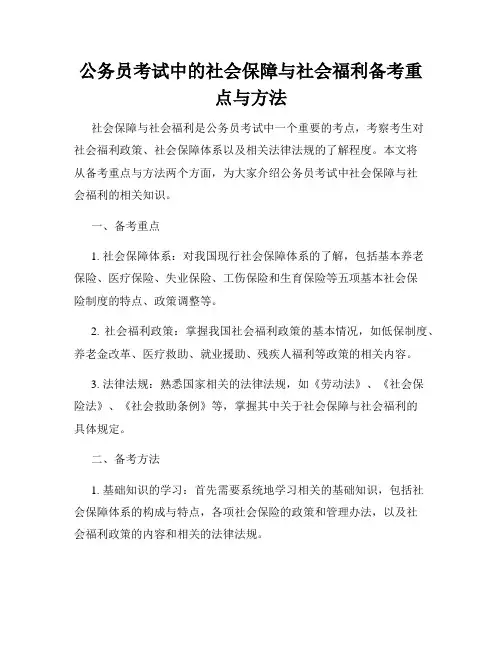 公务员考试中的社会保障与社会福利备考重点与方法

社会保障与社会福利是公务员考试中一个重要的考点，考察考生对社会福利政策、社会保障体系以及相关法律法规的了解程度。本文将从备考重点与方法两个方面，为大家介绍公务员考试中社会保障与社会福利的相关知识。

一、备考重点

1. 社会保障体系：对我国现行社会保障体系的了解，包括基本养老保险、医疗保险、失业保险、工伤保险和生育保险等五项基本社会保险制度的特点、政策调整等。

2. 社会福利政策：掌握我国社会福利政策的基本情况，如低保制度、养老金改革、医疗救助、就业援助、残疾人福利等政策的相关内容。

3. 法律法规：熟悉国家相关的法律法规，如《劳动法》、《社会保险法》、《社会救助条例》等，掌握其中关于社会保障与社会福利的具体规定。

二、备考方法

1. 基础知识的学习：首先需要系统地学习相关的基础知识，包括社会保障体系的构成与特点，各项社会保险的政策和管理办法，以及社会福利政策的内容和相关的法律法规。